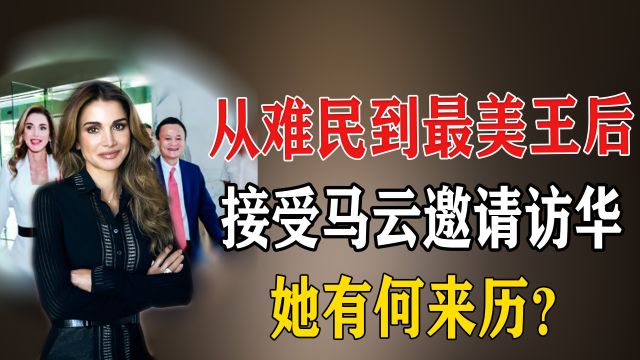 从难民到最美王后
接受马云邀请访华
她有何来历？